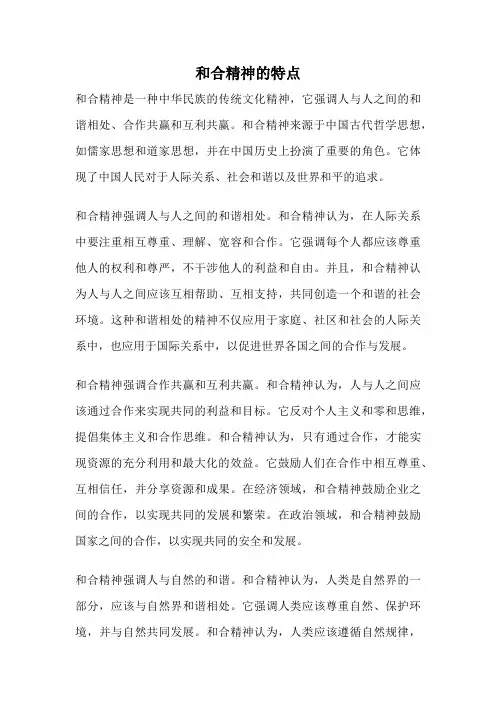 和合精神的特点

和合精神是一种中华民族的传统文化精神，它强调人与人之间的和谐相处、合作共赢和互利共赢。和合精神来源于中国古代哲学思想，如儒家思想和道家思想，并在中国历史上扮演了重要的角色。它体现了中国人民对于人际关系、社会和谐以及世界和平的追求。

和合精神强调人与人之间的和谐相处。和合精神认为，在人际关系中要注重相互尊重、理解、宽容和合作。它强调每个人都应该尊重他人的权利和尊严，不干涉他人的利益和自由。并且，和合精神认为人与人之间应该互相帮助、互相支持，共同创造一个和谐的社会环境。这种和谐相处的精神不仅应用于家庭、社区和社会的人际关系中，也应用于国际关系中，以促进世界各国之间的合作与发展。

和合精神强调合作共赢和互利共赢。和合精神认为，人与人之间应该通过合作来实现共同的利益和目标。它反对个人主义和零和思维，提倡集体主义和合作思维。和合精神认为，只有通过合作，才能实现资源的充分利用和最大化的效益。它鼓励人们在合作中相互尊重、互相信任，并分享资源和成果。在经济领域，和合精神鼓励企业之间的合作，以实现共同的发展和繁荣。在政治领域，和合精神鼓励国家之间的合作，以实现共同的安全和发展。

和合精神强调人与自然的和谐。和合精神认为，人类是自然界的一部分，应该与自然界和谐相处。它强调人类应该尊重自然、保护环境，并与自然共同发展。和合精神认为，人类应该遵循自然规律，